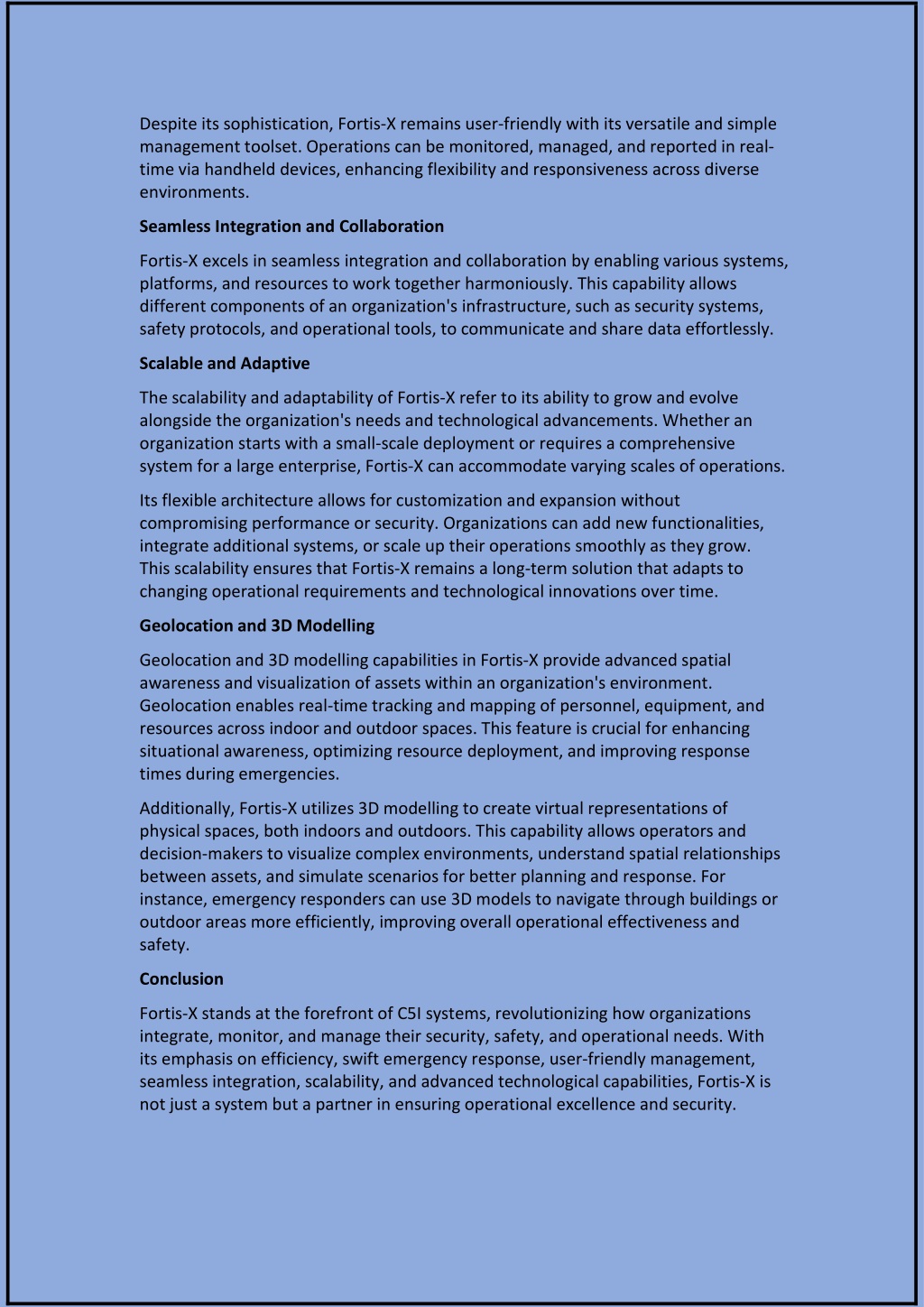 Despite its sophistication, Fortis-X remains user-friendly with its versatile and simple management toolset. Operations can be monitored, managed, and reported in real-time via handheld devices, enhancing flexibility and responsiveness across diverse environments.

Seamless Integration and Collaboration

Fortis-X excels in seamless integration and collaboration by enabling various systems, platforms, and resources to work together harmoniously. This capability allows different components of an organization's infrastructure, such as security systems, safety protocols, and operational tools, to communicate and share data effortlessly.

Scalable and Adaptive

The scalability and adaptability of Fortis-X refer to its ability to grow and evolve alongside the organization's needs and technological advancements. Whether an organization starts with a small-scale deployment or requires a comprehensive system for a large enterprise, Fortis-X can accommodate varying scales of operations.

Its flexible architecture allows for customization and expansion without compromising performance or security. Organizations can add new functionalities, integrate additional systems, or scale up their operations smoothly as they grow. This scalability ensures that Fortis-X remains a long-term solution that adapts to changing operational requirements and technological innovations over time.

Geolocation and 3D Modelling

Geolocation and 3D modelling capabilities in Fortis-X provide advanced spatial awareness and visualization of assets within an organization's environment. Geolocation enables real-time tracking and mapping of personnel, equipment, and resources across indoor and outdoor spaces. This feature is crucial for enhancing situational awareness, optimizing resource deployment, and improving response times during emergencies.

Additionally, Fortis-X utilizes 3D modelling to create virtual representations of physical spaces, both indoors and outdoors. This capability allows operators and decision-makers to visualize complex environments, understand spatial relationships between assets, and simulate scenarios for better planning and response. For instance, emergency responders can use 3D models to navigate through buildings or outdoor areas more efficiently, improving overall operational effectiveness and safety.

Conclusion

Fortis-X stands at the forefront of C5I systems, revolutionizing how organizations integrate, monitor, and manage their security, safety, and operational needs. With its emphasis on efficiency, swift emergency response, user-friendly management, seamless integration, scalability, and advanced technological capabilities, Fortis-X is not just a system but a partner in ensuring operational excellence and security.